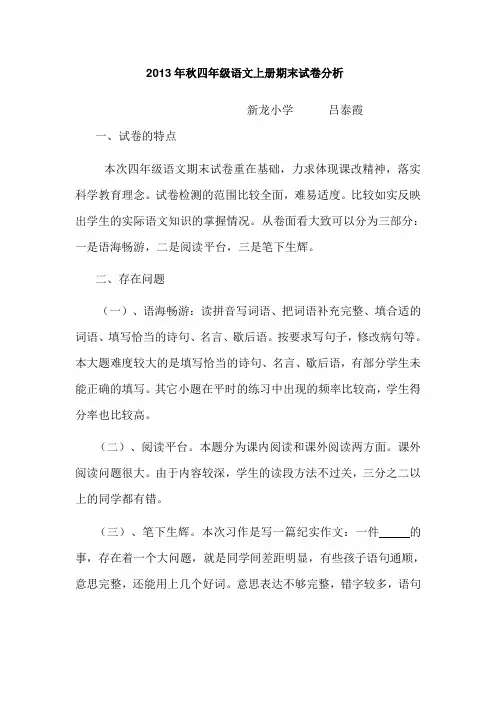 2013 年秋四年级语文上册期末试卷分析

新龙小学　　吕泰霞

一、试卷的特点

本次四年级语文期末试卷重在基础，力求体现课改精神，落实科学教育理念。试卷检测的范围比较全面，难易适度。比较如实反映出学生的实际语文知识的掌握情况。从卷面看大致可以分为三部分：一是语海畅游，二是阅读平台，三是笔下生辉。

二、存在问题

（一）、语海畅游：读拼音写词语、把词语补充完整、填合适的词语、填写恰当的诗句、名言、歇后语。按要求写句子，修改病句等。本大题难度较大的是填写恰当的诗句、名言、歇后语，有部分学生未能正确的填写。其它小题在平时的练习中出现的频率比较高，学生得分率也比较高。

（二）、阅读平台。本题分为课内阅读和课外阅读两方面。课外阅读问题很大。由于内容较深，学生的读段方法不过关，三分之二以上的同学都有错。

（三）、笔下生辉。本次习作是写一篇纪实作文：一件______的事，存在着一个大问题，就是同学间差距明显，有些孩子语句通顺，意思完整，还能用上几个好词。意思表达不够完整，错字较多，语句